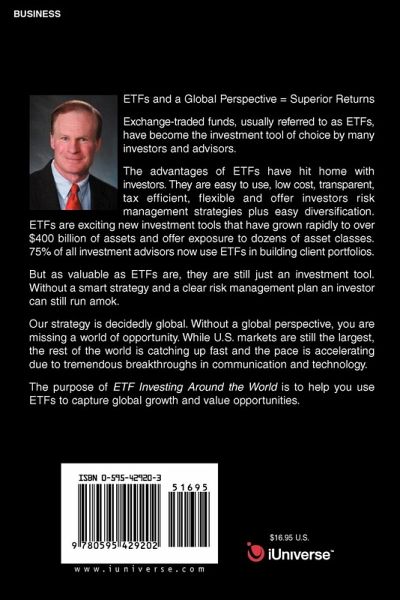 BUSINESS

ETFs and a Global Perspective = Superior Returns

Exchange-traded funds, usually referred to as ETFs, have become the investment tool of choice by many investors and advisors.

The advantages of ETFs have hit home with investors. They are easy to use, low cost, transparent, tax efficient, flexible and offer investors risk management strategies plus easy diversification. ETFs are exciting new investment tools that have grown rapidly to over $400 billion of assets and offer exposure to dozens of asset classes. 75% of all investment advisors now use ETFs in building client portfolios.

But as valuable as ETFs are, they are still just an investment tool. Without a smart strategy and a clear risk management plan an investor can still run amok.

Our strategy is decidedly global. Without a global perspective, you are missing a world of opportunity. While U.S. markets are still the largest, the rest of the world is catching up fast and the pace is accelerating due to tremendous breakthroughs in communication and technology.

The purpose of ETF Investing Around the World is to help you use ETFs to capture global growth and value opportunities.

ISBN 0-595-42920-3

51695

9 780595 429202

www.iuniverse.com

$16.95 U.S.

iUniverse